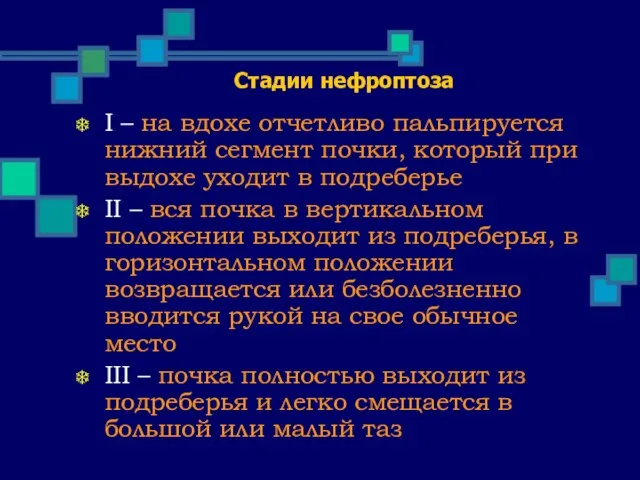 Стадии нефроптоза

I – на вдохе отчетливо пальпируется нижний сегмент почки, который при выдохе уходит в подреберье

II – вся почка в вертикальном положении выходит из подреберья, в горизонтальном положении возвращается или безболезненно вводится рукой на свое обычное место

III – почка полностью выходит из подреберья и легко смещается в большой или малый таз